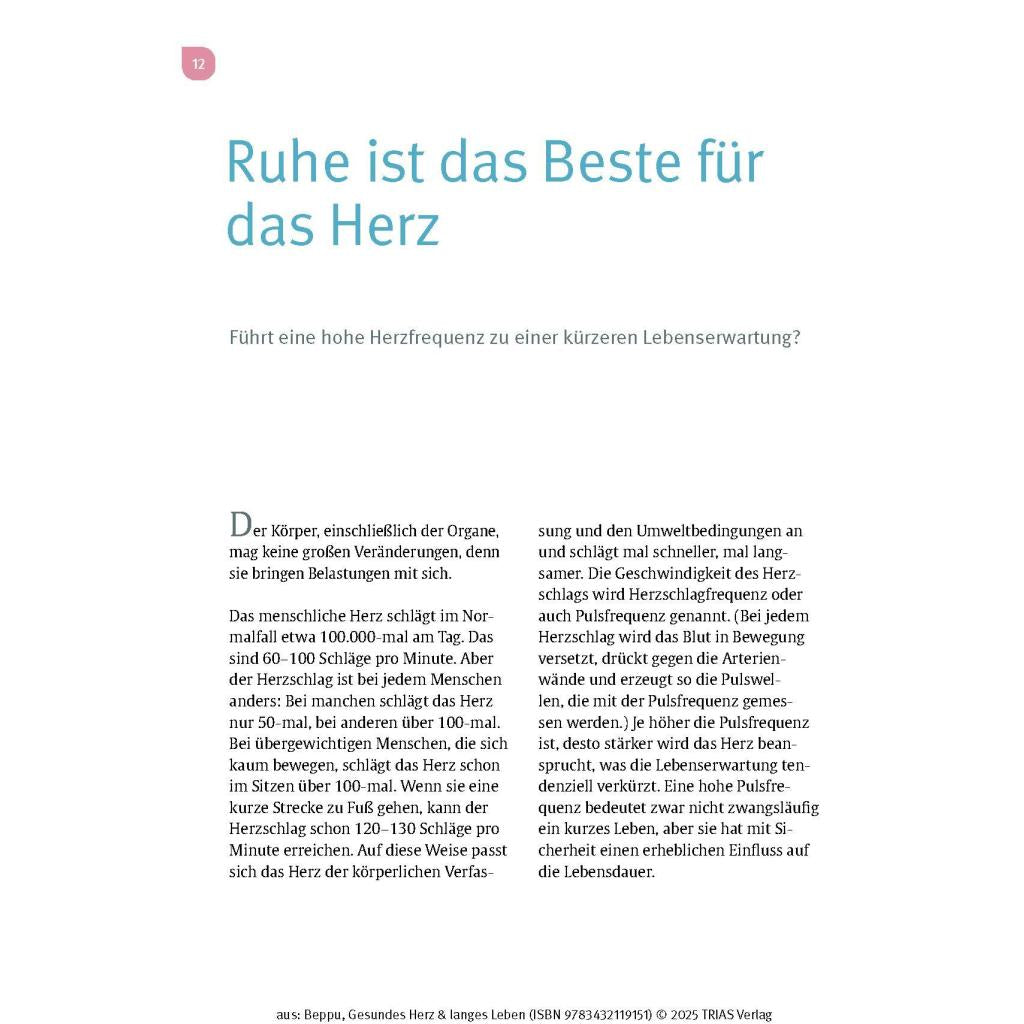 12

Ruhe ist das Beste für das Herz

Führt eine hohe Herzfrequenz zu einer kürzeren Lebenserwartung?

Der Körper, einschließlich der Organe, mag keine großen Veränderungen, denn sie bringen Belastungen mit sich.

Das menschliche Herz schlägt im Normalfall etwa 100.000-mal am Tag. Das sind 60–100 Schläge pro Minute. Aber der Herzschlag ist bei jedem Menschen anders: Bei manchen schlägt das Herz nur 50-mal, bei anderen über 100-mal. Bei übergewichtigen Menschen, die sich kaum bewegen, schlägt das Herz schon im Sitzen über 100-mal. Wenn sie eine kurze Strecke zu Fuß gehen, kann der Herzschlag schon 120–130 Schläge pro Minute erreichen. Auf diese Weise passt sich das Herz der körperlichen Verfassung und den Umweltbedingungen an und schlägt mal schneller, mal langsamer. Die Geschwindigkeit des Herzschlags wird Herzschlagfrequenz oder auch Pulsfrequenz genannt. (Bei jedem Herzschlag wird das Blut in Bewegung versetzt, drückt gegen die Arterienwände und erzeugt so die Pulswellen, die mit der Pulsfrequenz gemessen werden.) Je höher die Pulsfrequenz ist, desto stärker wird das Herz beansprucht, was die Lebenserwartung tendenziell verkürzt. Eine hohe Pulsfrequenz bedeutet zwar nicht zwangsläufig ein kurzes Leben, aber sie hat mit Sicherheit einen erheblichen Einfluss auf die Lebensdauer.

aus: Beppu, Gesundes Herz & langes Leben (ISBN 9783432119151) © 2025 TRIAS Verlag